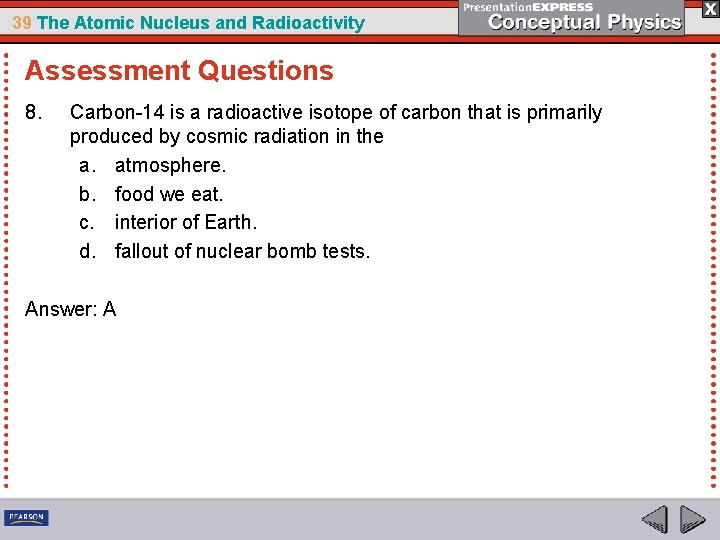 39 The Atomic Nucleus and Radioactivity

PresentationEXPRESS
Conceptual Physics

X

Assessment Questions

8. Carbon-14 is a radioactive isotope of carbon that is primarily produced by cosmic radiation in the

a. atmosphere.
b. food we eat.
c. interior of Earth.
d. fallout of nuclear bomb tests.

Answer: A

PEARSON